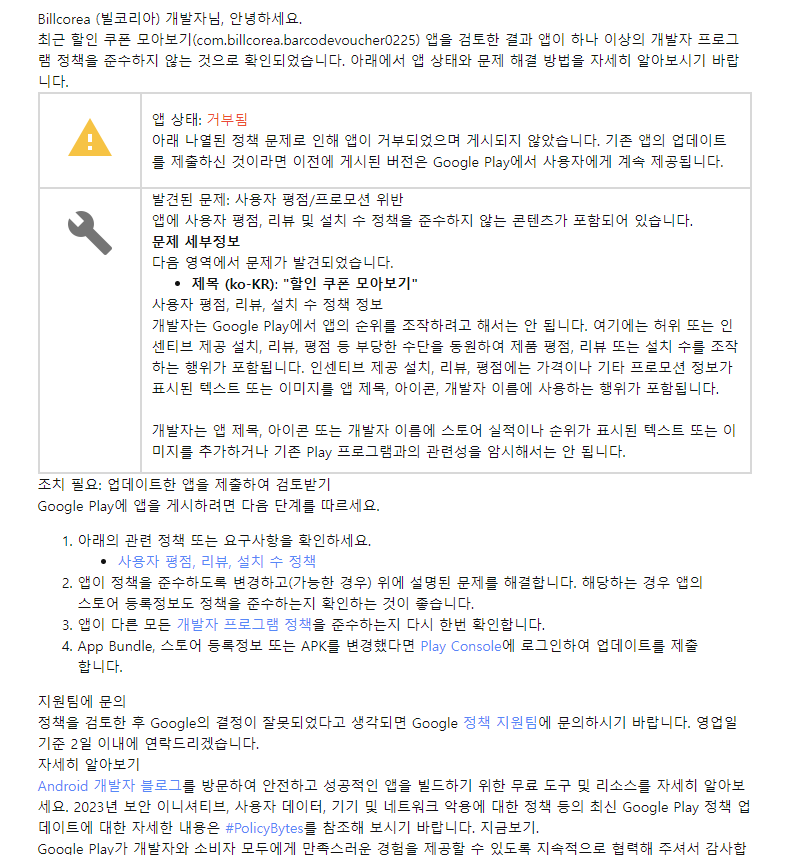 Billcorea (빌코리아) 개발자님, 안녕하세요.
최근 할인 쿠폰 모아보기(com.billcorea.barcodevoucher0225) 앱을 검토한 결과 앱이 하나 이상의 개발자 프로그램 정책을 준수하지 않는 것으로 확인되었습니다. 아래에서 앱 상태와 문제 해결 방법을 자세히 알아보시기 바랍니다.

앱 상태: 거부됨
아래 나열된 정책 문제로 인해 앱이 거부되었으며 게시되지 않았습니다. 기존 앱의 업데이트를 제출하신 것이라면 이전에 게시된 버전은 Google Play에서 사용자에게 계속 제공됩니다.

발견된 문제: 사용자 평점/프로모션 위반
앱에 사용자 평점, 리뷰 및 설치 수 정책을 준수하지 않는 콘텐츠가 포함되어 있습니다.
문제 세부정보
다음 영역에서 문제가 발견되었습니다.
• 제목 (ko-KR): "할인 쿠폰 모아보기"
사용자 평점, 리뷰, 설치 수 정책 정보
개발자는 Google Play에서 앱의 순위를 조작하려고 해서는 안 됩니다. 여기에는 허위 또는 인센티브 제공 설치, 리뷰, 평점 등 부당한 수단을 동원하여 제품 평점, 리뷰 또는 설치 수를 조작하는 행위가 포함됩니다. 인센티브 제공 설치, 리뷰, 평점에는 가격이나 기타 프로모션 정보가 표시된 텍스트 또는 이미지를 앱 제목, 아이콘, 개발자 이름에 사용하는 행위가 포함됩니다.

개발자는 앱 제목, 아이콘 또는 개발자 이름에 스토어 실적이나 순위가 표시된 텍스트 또는 이미지를 추가하거나 기존 Play 프로그램과의 관련성을 암시해서는 안 됩니다.

조치 필요: 업데이트한 앱을 제출하여 검토받기
Google Play에 앱을 게시하려면 다음 단계를 따르세요.

1. 아래의 관련 정책 또는 요구사항을 확인하세요.
• 사용자 평점, 리뷰, 설치 수 정책
2. 앱이 정책을 준수하도록 변경하고(가능한 경우) 위에 설명된 문제를 해결합니다. 해당하는 경우 앱의 스토어 등록정보도 정책을 준수하는지 확인하는 것이 좋습니다.
3. 앱이 다른 모든 개발자 프로그램 정책을 준수하는지 다시 한번 확인합니다.
4. App Bundle, 스토어 등록정보 또는 APK를 변경했다면 Play Console에 로그인하여 업데이트를 제출합니다.

지원팀에 문의
정책을 검토한 후 Google의 결정이 잘못되었다고 생각되면 Google 정책 지원팀에 문의하시기 바랍니다. 영업일 기준 2일 이내에 연락드리겠습니다.
자세히 알아보기
Android 개발자 블로그를 방문하여 안전하고 성공적인 앱을 빌드하기 위한 무료 도구 및 리소스를 자세히 알아보세요. 2023년 보안 이니셔티브, 사용자 데이터, 기기 및 네트워크 악용에 대한 정책 등의 최신 Google Play 정책 업데이트에 대한 자세한 내용은 #PolicyBytes를 참조해 보시기 바랍니다. 지금보기.
Google Play가 개발자와 소비자 모두에게 만족스러운 경험을 제공할 수 있도록 지속적으로 협력해 주셔서 감사합